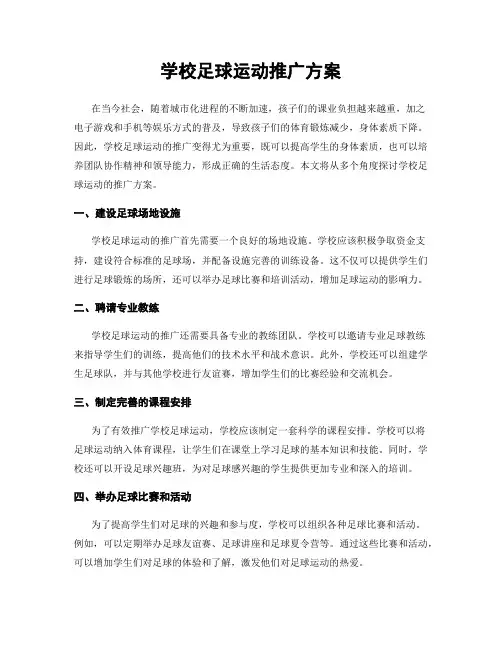 学校足球运动推广方案

在当今社会，随着城市化进程的不断加速，孩子们的课业负担越来越重，加之电子游戏和手机等娱乐方式的普及，导致孩子们的体育锻炼减少，身体素质下降。因此，学校足球运动的推广变得尤为重要，既可以提高学生的身体素质，也可以培养团队协作精神和领导能力，形成正确的生活态度。本文将从多个角度探讨学校足球运动的推广方案。

一、建设足球场地设施

学校足球运动的推广首先需要一个良好的场地设施。学校应该积极争取资金支持，建设符合标准的足球场，并配备设施完善的训练设备。这不仅可以提供学生们进行足球锻炼的场所，还可以举办足球比赛和培训活动，增加足球运动的影响力。

二、聘请专业教练

学校足球运动的推广还需要具备专业的教练团队。学校可以邀请专业足球教练来指导学生们的训练，提高他们的技术水平和战术意识。此外，学校还可以组建学生足球队，并与其他学校进行友谊赛，增加学生们的比赛经验和交流机会。

三、制定完善的课程安排

为了有效推广学校足球运动，学校应该制定一套科学的课程安排。学校可以将足球运动纳入体育课程，让学生们在课堂上学习足球的基本知识和技能。同时，学校还可以开设足球兴趣班，为对足球感兴趣的学生提供更加专业和深入的培训。

四、举办足球比赛和活动

为了提高学生们对足球的兴趣和参与度，学校可以组织各种足球比赛和活动。例如，可以定期举办足球友谊赛、足球讲座和足球夏令营等。通过这些比赛和活动，可以增加学生们对足球的体验和了解，激发他们对足球运动的热爱。